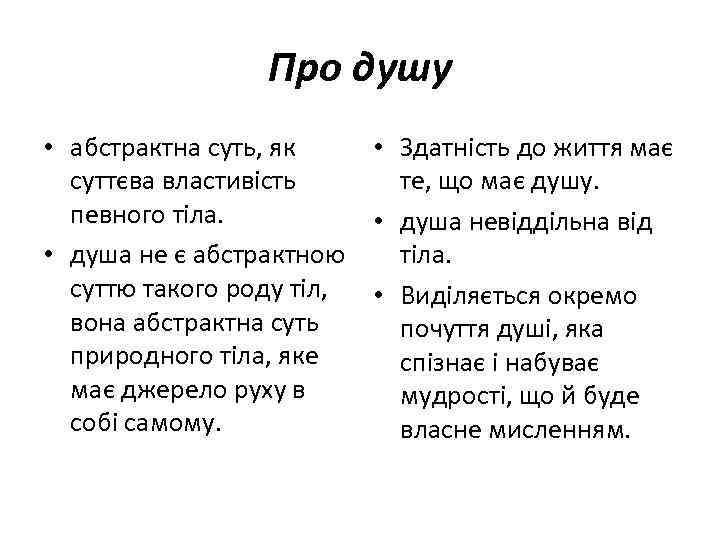 Про душу

• абстрактна суть, як суттєва властивість певного тіла.
• душа не є абстрактною суттю такого роду тіл, вона абстрактна суть природного тіла, яке має джерело руху в собі самому.

• Здатність до життя має те, що має душу.
• душа невіддільна від тіла.
• Виділяється окремо почуття душі, яка спізнає і набуває мудрості, що й буде власне мисленням.